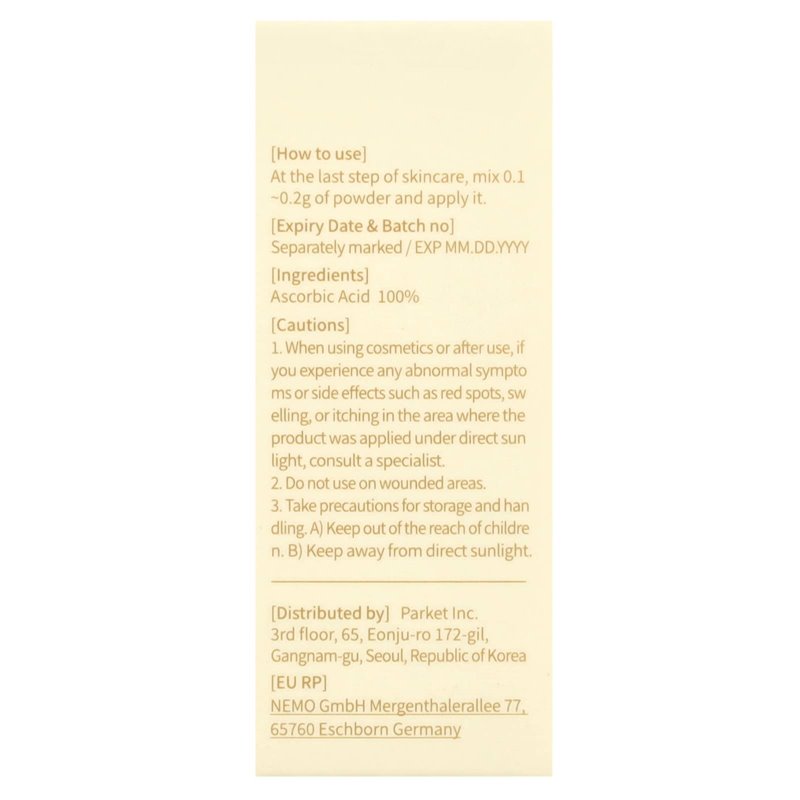 [How to use]
At the last step of skincare, mix 0.1 ~0.2g of powder and apply it.

[Expiry Date & Batch no]
Separately marked / EXP MM.DD.YYYY

[Ingredients]
Ascorbic Acid 100%

[Cautions]
1. When using cosmetics or after use, if you experience any abnormal sympto ms or side effects such as red spots, sw elling, or itching in the area where the product was applied under direct sun light, consult a specialist.
2. Do not use on wounded areas.
3. Take precautions for storage and han dling. A) Keep out of the reach of childre n. B) Keep away from direct sunlight.

[Distributed by] Parket Inc.
3rd floor, 65, Eonju-ro 172-gil, Gangnam-gu, Seoul, Republic of Korea

[EU RP]
NEMO GmbH Mergenthalerallee 77, 65760 Eschborn Germany